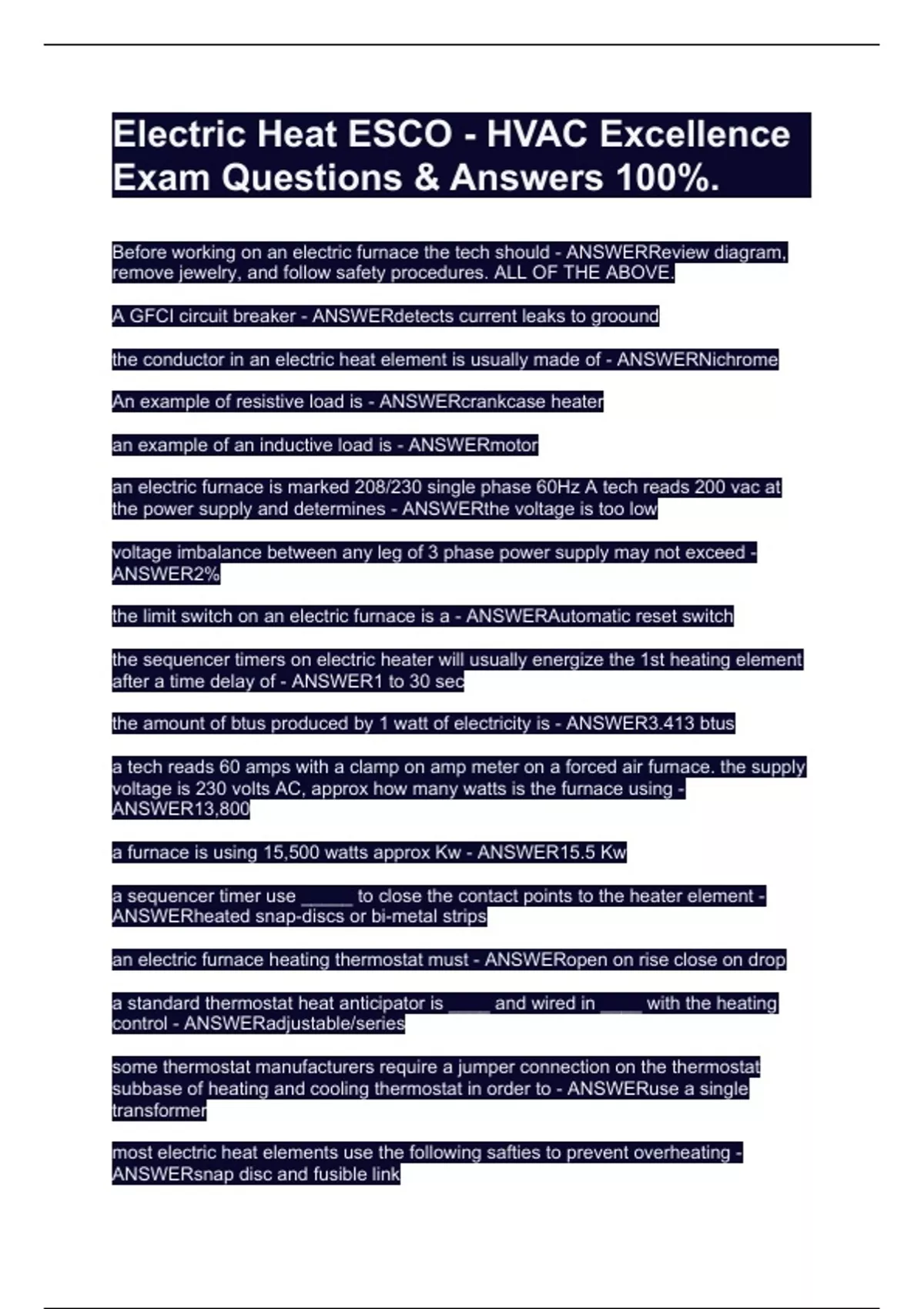 Electric Heat ESCO - HVAC Excellence Exam Questions & Answers 100%.

Before working on an electric furnace the tech should - ANSWERReview diagram, remove jewelry, and follow safety procedures. ALL OF THE ABOVE.

A GFCI circuit breaker - ANSWERdetects current leaks to groound

the conductor in an electric heat element is usually made of - ANSWERNichrome

An example of resistive load is - ANSWERcrankcase heater

an example of an inductive load is - ANSWERmotor

an electric furnace is marked 208/230 single phase 60Hz A tech reads 200 vac at the power supply and determines - ANSWERthe voltage is too low

voltage imbalance between any leg of 3 phase power supply may not exceed - ANSWER2%

the limit switch on an electric furnace is a - ANSWERAutomatic reset switch

the sequencer timers on electric heater will usually energize the 1st heating element after a time delay of - ANSWER1 to 30 sec

the amount of btus produced by 1 watt of electricity is - ANSWER3.413 btus

a tech reads 60 amps with a clamp on amp meter on a forced air furnace. the supply voltage is 230 volts AC, approx how many watts is the furnace using - ANSWER13,800

a furnace is using 15,500 watts approx Kw - ANSWER15.5 Kw

a sequencer timer use _____ to close the contact points to the heater element - ANSWERheated snap-discs or bi-metal strips

an electric furnace heating thermostat must - ANSWERopen on rise close on drop

a standard thermostat heat anticipator is ____ and wired in ____ with the heating control - ANSWERadjustable/series

some thermostat manufacturers require a jumper connection on the thermostat subbase of heating and cooling thermostat in order to - ANSWERuse a single transformer

most electric heat elements use the following safties to prevent overheating - ANSWERsnap disc and fusible link